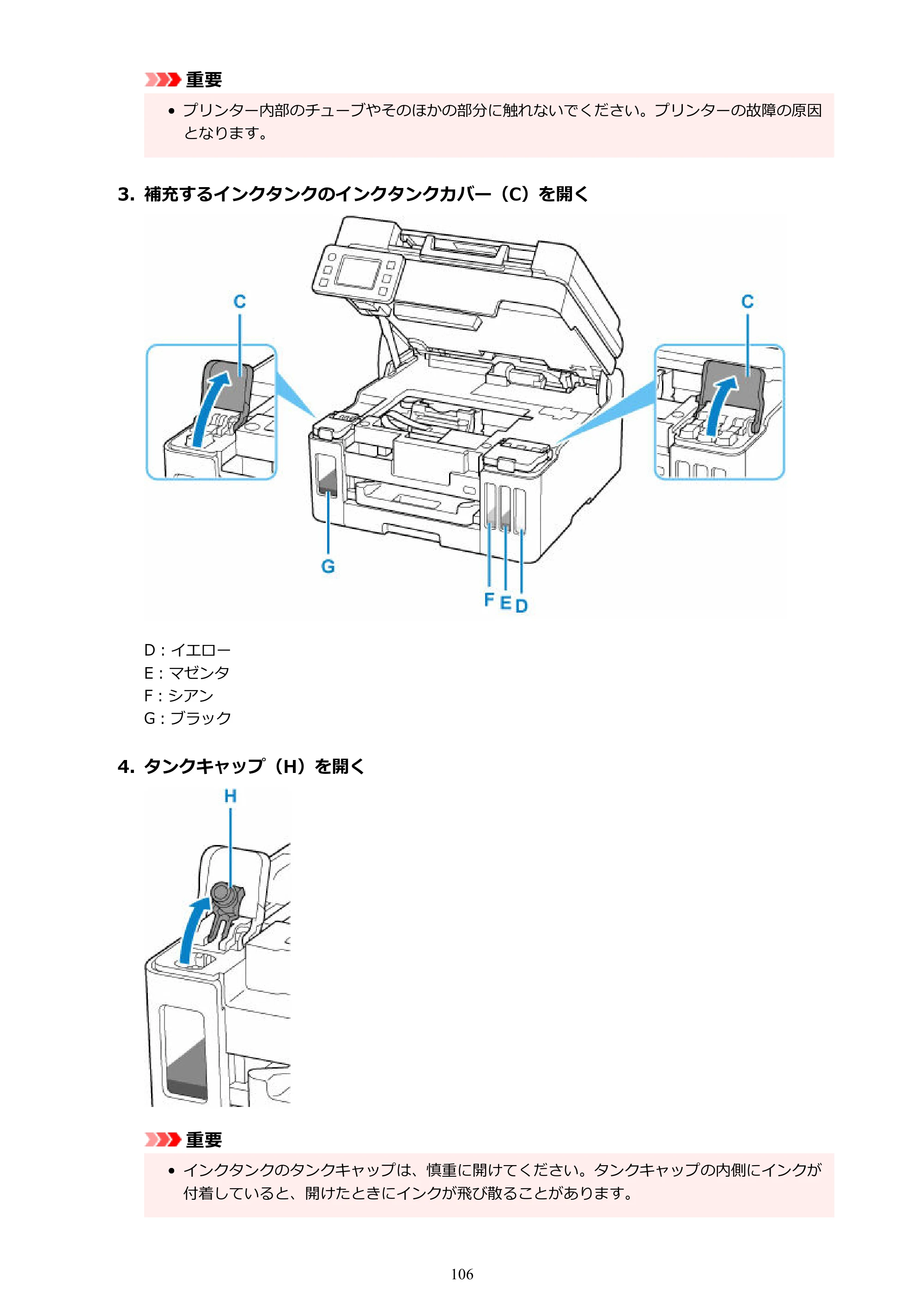 重要

• プリンター内部のチューブやそのほかの部分に触れないでください。プリンターの故障の原因となります。

3. 補充するインクタンクのインクタンクカバー（C）を開く

C

C

G

F E D

D：イエロー
E：マゼンタ
F：シアン
G：ブラック

4. タンクキャップ（H）を開く

H

重要

• インクタンクのタンクキャップは、慎重に開けてください。タンクキャップの内側にインクが付着していると、開けたときにインクが飛び散ることがあります。

106